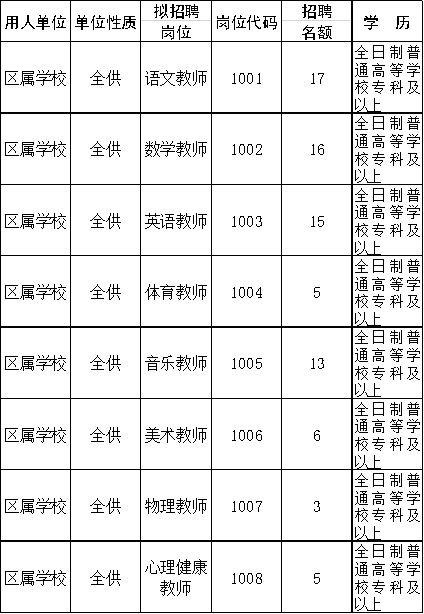 | 用人单位 | 单位性质 | 拟招聘岗位 | 岗位代码 | 招聘名额 | 学　历 |
|---|---|---|---|---|---|
| 区属学校 | 全供 | 语文教师 | 1001 | 17 | 全日制普通高等学校专科及以上 |
| 区属学校 | 全供 | 数学教师 | 1002 | 16 | 全日制普通高等学校专科及以上 |
| 区属学校 | 全供 | 英语教师 | 1003 | 15 | 全日制普通高等学校专科及以上 |
| 区属学校 | 全供 | 体育教师 | 1004 | 5 | 全日制普通高等学校专科及以上 |
| 区属学校 | 全供 | 音乐教师 | 1005 | 13 | 全日制普通高等学校专科及以上 |
| 区属学校 | 全供 | 美术教师 | 1006 | 6 | 全日制普通高等学校专科及以上 |
| 区属学校 | 全供 | 物理教师 | 1007 | 3 | 全日制普通高等学校专科及以上 |
| 区属学校 | 全供 | 心理健康教师 | 1008 | 5 | 全日制普通高等学校专科及以上 |